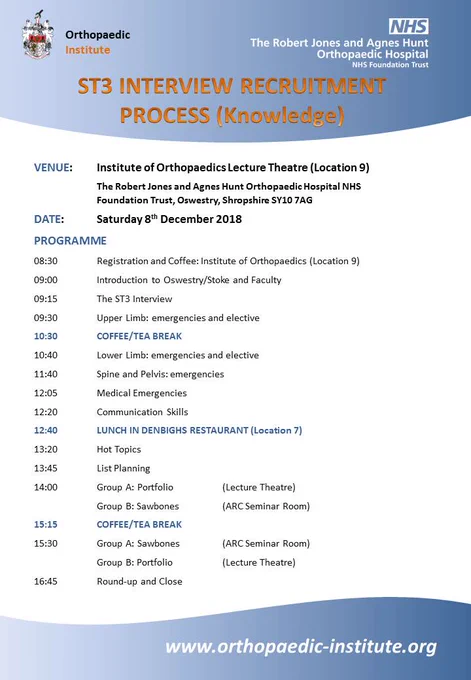 Orthopaedic
Institute

NHS
The Robert Jones and Agnes Hunt
Orthopaedic Hospital
NHS Foundation Trust

ST3 INTERVIEW RECRUITMENT PROCESS (Knowledge)

VENUE: Institute of Orthopaedics Lecture Theatre (Location 9)

The Robert Jones and Agnes Hunt Orthopaedic Hospital NHS Foundation Trust, Oswestry, Shropshire SY10 7AG

DATE: Saturday 8$^{th}$ December 2018

PROGRAMME

08:30 Registration and Coffee: Institute of Orthopaedics (Location 9)

09:00 Introduction to Oswestry/Stoke and Faculty

09:15 The ST3 Interview

09:30 Upper Limb: emergencies and elective

10:30 COFFEE/TEA BREAK

10:40 Lower Limb: emergencies and elective

11:40 Spine and Pelvis: emergencies

12:05 Medical Emergencies

12:20 Communication Skills

12:40 LUNCH IN DENBIGHS RESTAURANT (Location 7)

13:20 Hot Topics

13:45 List Planning

14:00 Group A: Portfolio (Lecture Theatre)

Group B: Sawbones (ARC Seminar Room)

15:15 COFFEE/TEA BREAK

15:30 Group A: Sawbones (ARC Seminar Room)

Group B: Portfolio (Lecture Theatre)

16:45 Round-up and Close

www.orthopaedic-institute.org